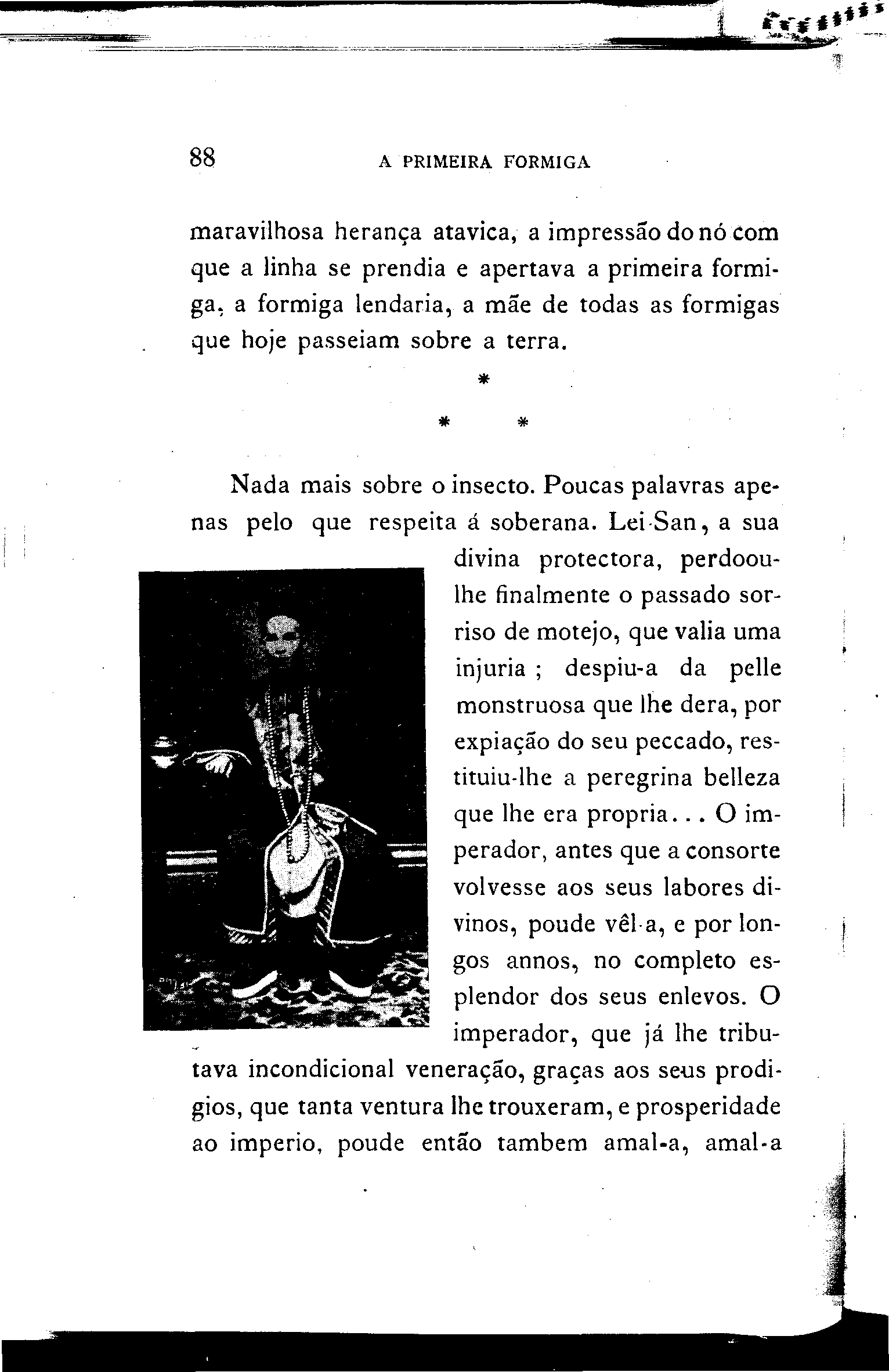 88 A PRIMEIRA FORMIGA

maravilhosa herança atavica, a impressão do nó com que a linha se prendia e apertava a primeira formiga, a formiga lendaria, a mãe de todas as formigas que hoje passeiam sobre a terra.

*

* *

Nada mais sobre o insecto. Poucas palavras apenas pelo que respeita á soberana. Lei-San, a sua divina protectora, perdoou-lhe finalmente o passado sorriso de motejo, que valia uma injuria ; despiu-a da pelle monstruosa que lhe dera, por expiação do seu peccado, restituiu-lhe a peregrina belleza que lhe era propria... O imperador, antes que a consorte volvesse aos seus labores divinos, poude vêl-a, e por longos annos, no completo esplendor dos seus enlevos. O imperador, que já lhe tributava incondicional veneração, graças aos seus prodigios, que tanta ventura lhe trouxeram, e prosperidade ao imperio, poude então tambem amal-a, amal-a